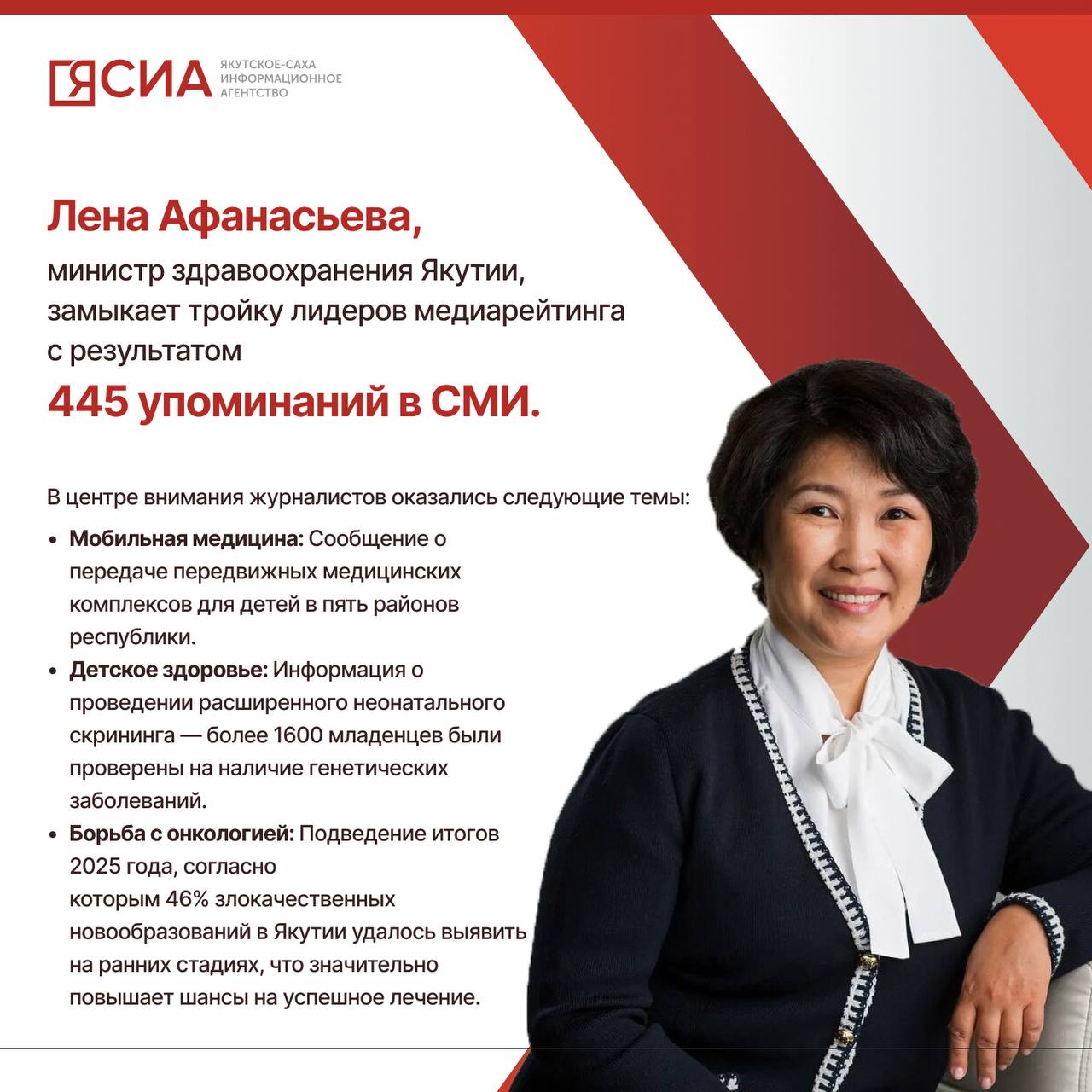 ЯСИА
ЯКУТСКОЕ-САХА
ИНФОРМАЦИОННОЕ
АГЕНТСТВО

Лена Афанасьева,

министр здравоохранения Якутии, замыкает тройку лидеров медиарейтинга с результатом

445 упоминаний в СМИ.

В центре внимания журналистов оказались следующие темы:

• Мобильная медицина: Сообщение о передаче передвижных медицинских комплексов для детей в пять районов республики.
• Детское здоровье: Информация о проведении расширенного неонатального скрининга — более 1600 младенцев были проверены на наличие генетических заболеваний.
• Борьба с онкологией: Подведение итогов 2025 года, согласно которым 46% злокачественных новообразований в Якутии удалось выявить на ранних стадиях, что значительно повышает шансы на успешное лечение.